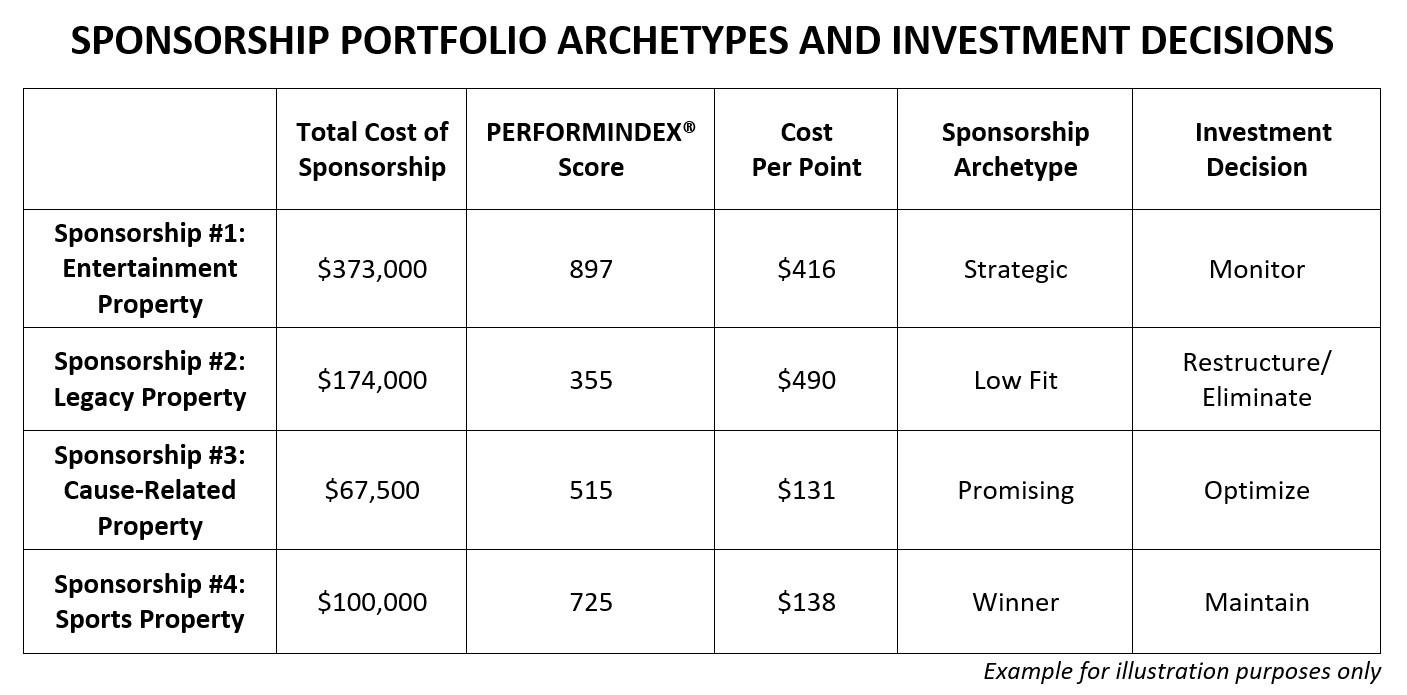 SPONSORSHIP PORTFOLIO ARCHETYPES AND INVESTMENT DECISIONS

| | Total Cost of Sponsorship | PERFORMINDEX® Score | Cost Per Point | Sponsorship Archetype | Investment Decision |
|---|---|---|---|---|---|
| Sponsorship #1: Entertainment Property | \$373,000 | 897 | \$416 | Strategic | Monitor |
| Sponsorship #2: Legacy Property | \$174,000 | 355 | \$490 | Low Fit | Restructure/ Eliminate |
| Sponsorship #3: Cause-Related Property | \$67,500 | 515 | \$131 | Promising | Optimize |
| Sponsorship #4: Sports Property | \$100,000 | 725 | \$138 | Winner | Maintain |

Example for illustration purposes only